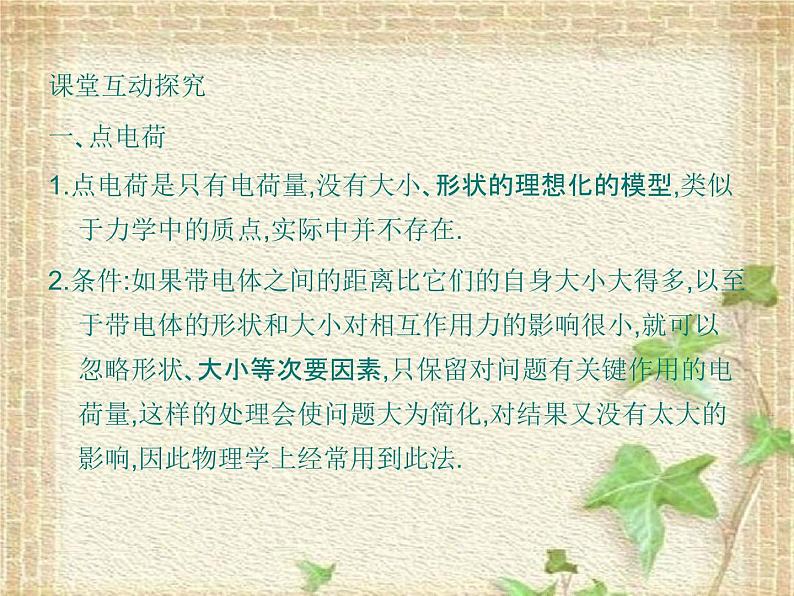 课堂互动探究

一、点电荷

1.点电荷是只有电荷量,没有大小、形状的理想化的模型,类似于力学中的质点,实际中并不存在.

2.条件:如果带电体之间的距离比它们的自身大小大得多,以至于带电体的形状和大小对相互作用力的影响很小,就可以忽略形状、大小等次要因素,只保留对问题有关键作用的电荷量,这样的处理会使问题大为简化,对结果又没有太大的影响,因此物理学上经常用到此法.